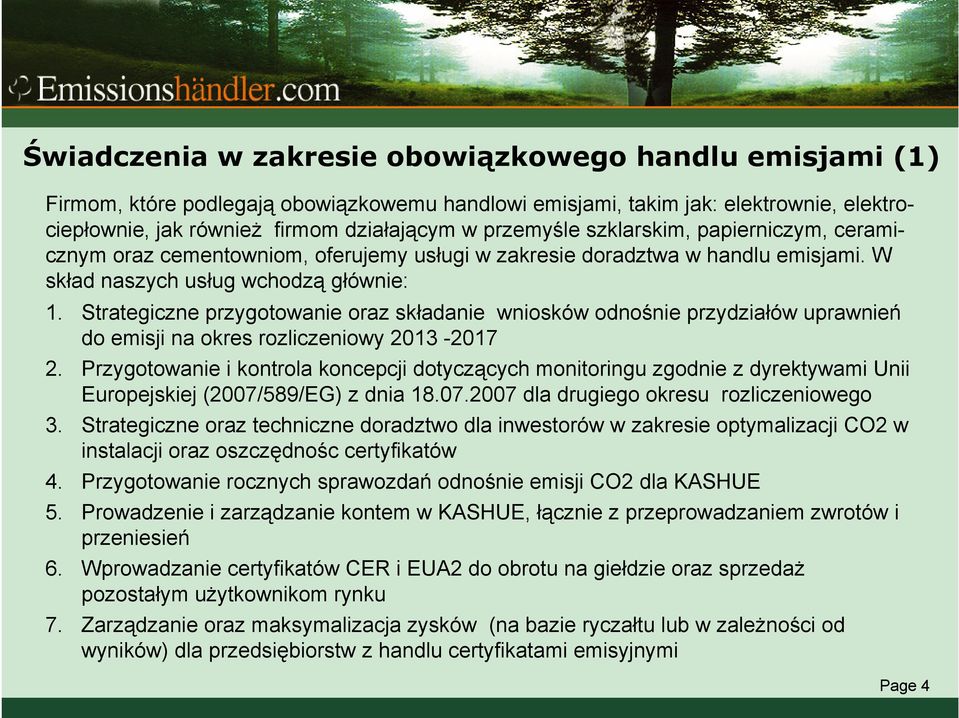 Emissionshändler.com

Świadczenia w zakresie obowiązkowego handlu emisjami (1)

Firmom, które podlegają obowiązkowemu handlowi emisjami, takim jak: elektrownie, elektrociepłownie, jak również firmom działającym w przemyśle szklarskim, papierniczym, ceramicznym oraz cementowniom, oferujemy usługi w zakresie doradztwa w handlu emisjami. W skład naszych usług wchodzą głównie:

1. Strategiczne przygotowanie oraz składanie wniosków odnośnie przydziałów uprawnień do emisji na okres rozliczeniowy 2013 -2017
2. Przygotowanie i kontrola koncepcji dotyczących monitoringu zgodnie z dyrektywami Unii Europejskiej (2007/589/EG) z dnia 18.07.2007 dla drugiego okresu rozliczeniowego
3. Strategiczne oraz techniczne doradztwo dla inwestorów w zakresie optymalizacji CO2 w instalacji oraz oszczędnośc certyfikatów
4. Przygotowanie rocznych sprawozdań odnośnie emisji CO2 dla KASHUE
5. Prowadzenie i zarządzanie kontem w KASHUE, łącznie z przeprowadzaniem zwrotów i przeniesień
6. Wprowadzanie certyfikatów CER i EUA2 do obrotu na giełdzie oraz sprzedaż pozostałym użytkownikom rynku
7. Zarządzanie oraz maksymalizacja zysków (na bazie ryczałtu lub w zależności od wyników) dla przedsiębiorstw z handlu certyfikatami emisyjnymi

Page 4